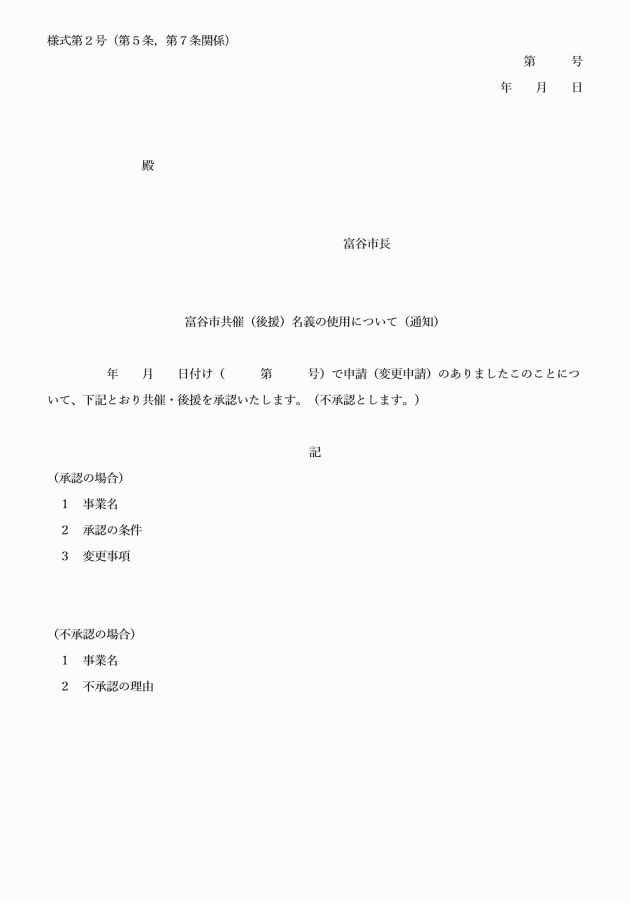 様式第２号（第５条，第７条関係）

第　　号

年　　月　　日

殿

富谷市長

富谷市共催（後援）名義の使用について（通知）

年　　月　　日付け（　　第　　号）で申請（変更申請）のありましたこのことについて、下記とおり共催・後援を承認いたします。（不承認とします。）

記

（承認の場合）

１　事業名

２　承認の条件

３　変更事項

（不承認の場合）

１　事業名

２　不承認の理由